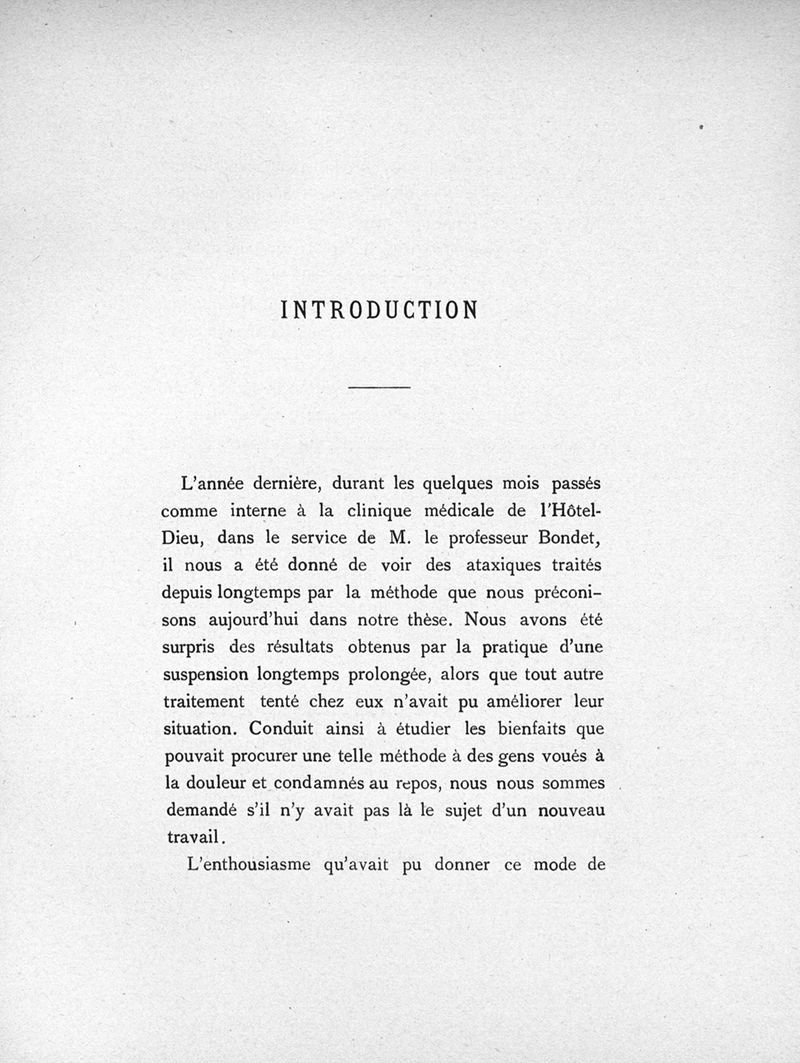 INTRODUCTION

L'année dernière, durant les quelques mois passés comme interne à la clinique médicale de l'Hôtel-Dieu, dans le service de M. le professeur Bondet, il nous a été donné de voir des ataxiques traités depuis longtemps par la méthode que nous préconisons aujourd'hui dans notre thèse. Nous avons été surpris des résultats obtenus par la pratique d'une suspension longtemps prolongée, alors que tout autre traitement tenté chez eux n'avait pu améliorer leur situation. Conduit ainsi à étudier les bienfaits que pouvait procurer une telle méthode à des gens voués à la douleur et condamnés au repos, nous nous sommes demandé s'il n'y avait pas là le sujet d'un nouveau travail.

L'enthousiasme qu'avait pu donner ce mode de